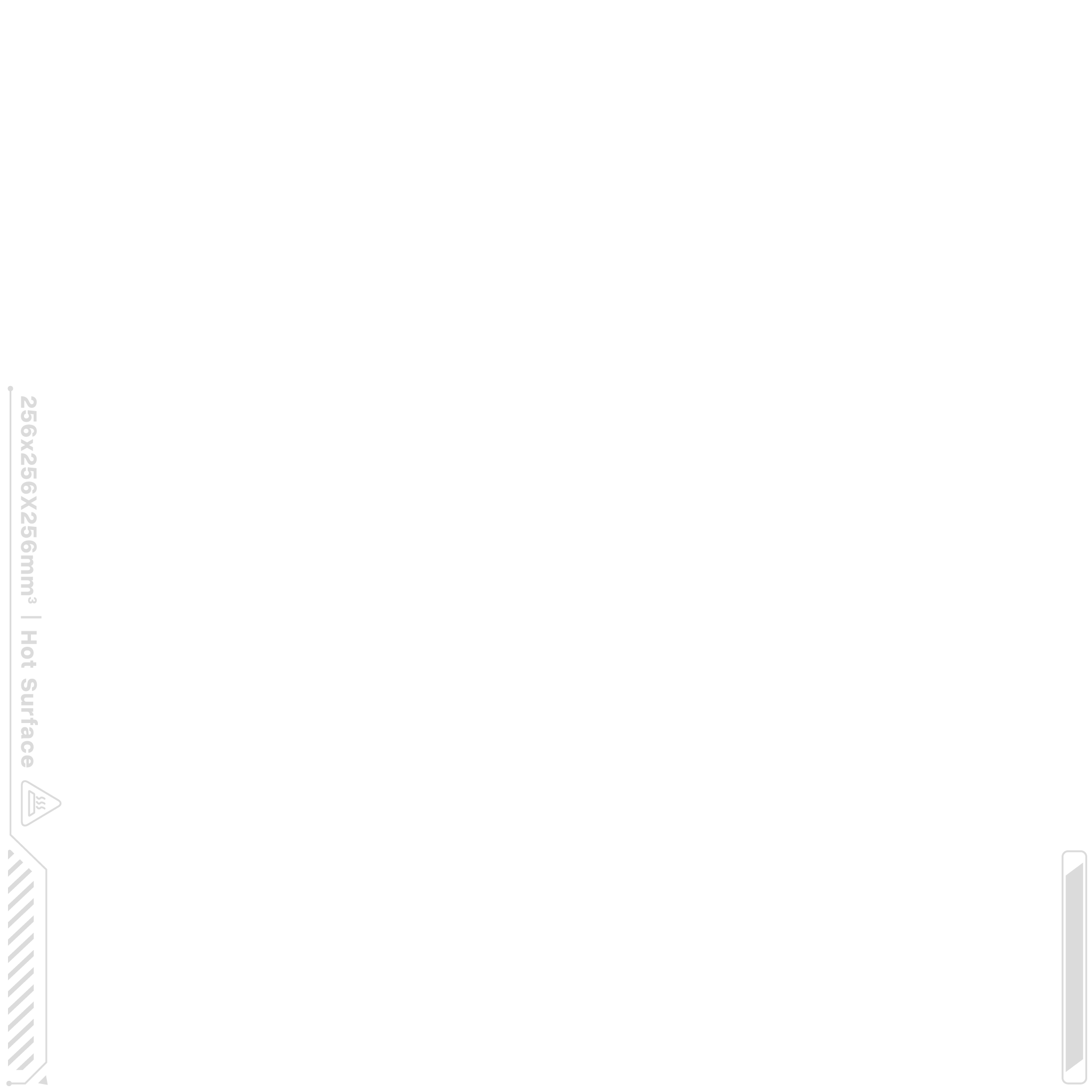 256x256X256mm³ | Hot Surface